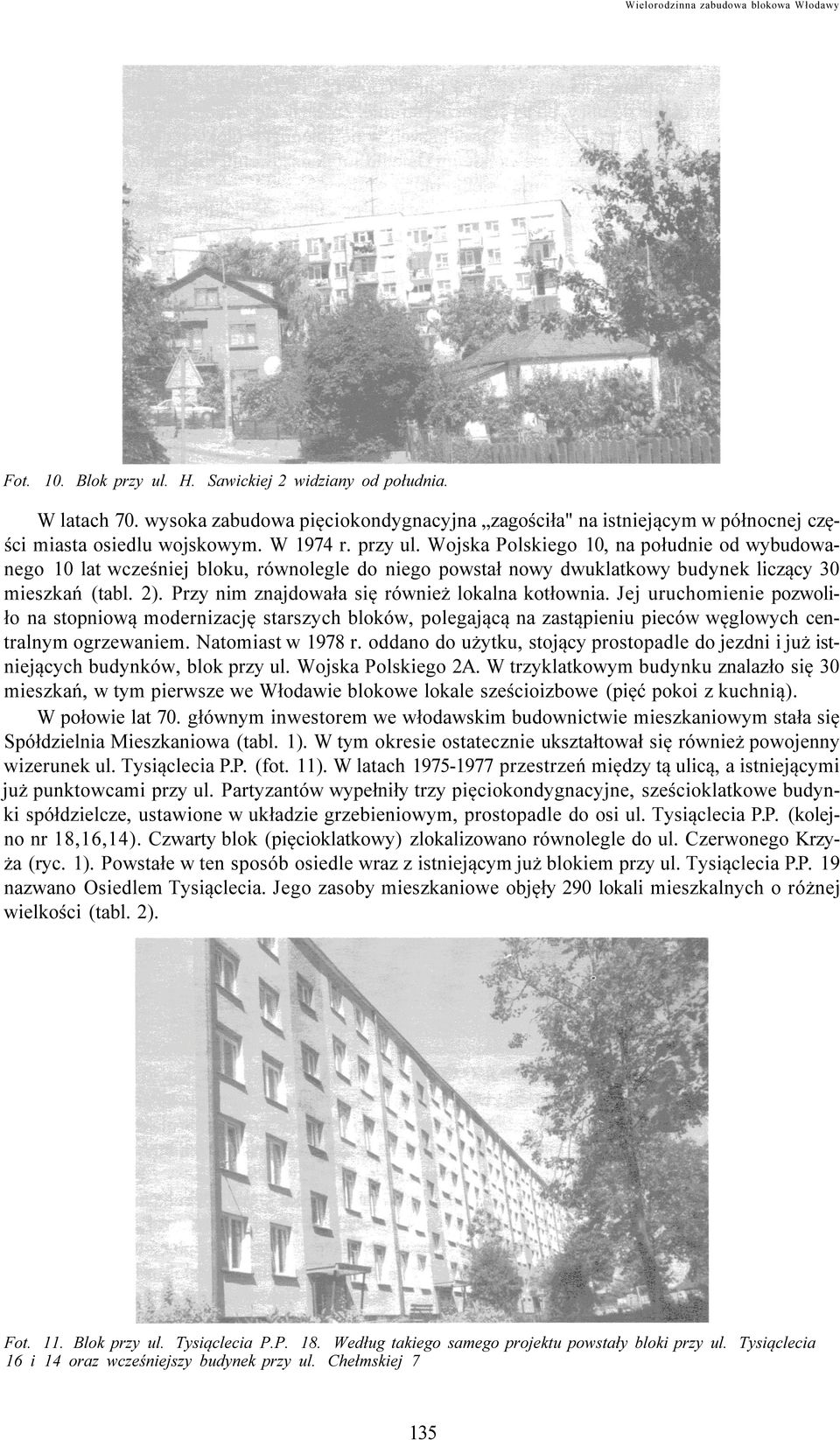 Wielorodzinna zabudowa blokowa Włodawy

Fot. 10. Blok przy ul. H. Sawickiej 2 widziany od południa.

W latach 70. wysoka zabudowa pięciokondygnacyjna „zagościła" na istniejącym w północnej części miasta osiedlu wojskowym. W 1974 r. przy ul. Wojska Polskiego 10, na południe od wybudowanego 10 lat wcześniej bloku, równolegle do niego powstał nowy dwuklatkowy budynek liczący 30 mieszkań (tabl. 2). Przy nim znajdowała się również lokalna kotłownia. Jej uruchomienie pozwoliło na stopniową modernizację starszych bloków, polegającą na zastąpieniu pieców węglowych centralnym ogrzewaniem. Natomiast w 1978 r. oddano do użytku, stojący prostopadle do jezdni i już istniejących budynków, blok przy ul. Wojska Polskiego 2A. W trzyklatkowym budynku znalazło się 30 mieszkań, w tym pierwsze we Włodawie blokowe lokale sześcioizbowe (pięć pokoi z kuchnią).

W połowie lat 70. głównym inwestorem we włodawskim budownictwie mieszkaniowym stała się Spółdzielnia Mieszkaniowa (tabl. 1). W tym okresie ostatecznie ukształtował się również powojenny wizerunek ul. Tysiąclecia P.P. (fot. 11). W latach 1975-1977 przestrzeń między tą ulicą, a istniejącymi już punktowcami przy ul. Partyzantów wypełniły trzy pięciokondygnacyjne, sześcioklatkowe budynki spółdzielcze, ustawione w układzie grzebieniowym, prostopadle do osi ul. Tysiąclecia P.P. (kolejno nr 18,16,14). Czwarty blok (pięcioklatkowy) zlokalizowano równolegle do ul. Czerwonego Krzyża (ryc. 1). Powstałe w ten sposób osiedle wraz z istniejącym już blokiem przy ul. Tysiąclecia P.P. 19 nazwano Osiedlem Tysiąclecia. Jego zasoby mieszkaniowe objęły 290 lokali mieszkalnych o różnej wielkości (tabl. 2).

Fot. 11. Blok przy ul. Tysiąclecia P.P. 18. Według takiego samego projektu powstały bloki przy ul. Tysiąclecia 16 i 14 oraz wcześniejszy budynek przy ul. Chełmskiej 7

135